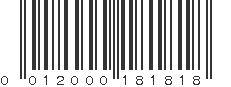 0 012000 181818